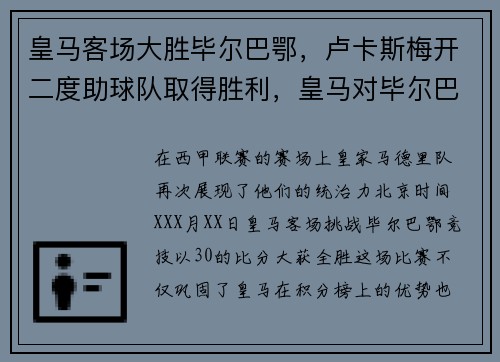 皇马客场大胜毕尔巴鄂，卢卡斯梅开二度助球队取得胜利，皇马对毕尔巴

在西甲联赛的赛场上皇家马德里队再次展现了他们的统治力北京时间XXX月XX日皇马客场挑战毕尔巴鄂竞技以30的比分大获全胜这场比赛不仅巩固了皇马在积分榜上的优势也